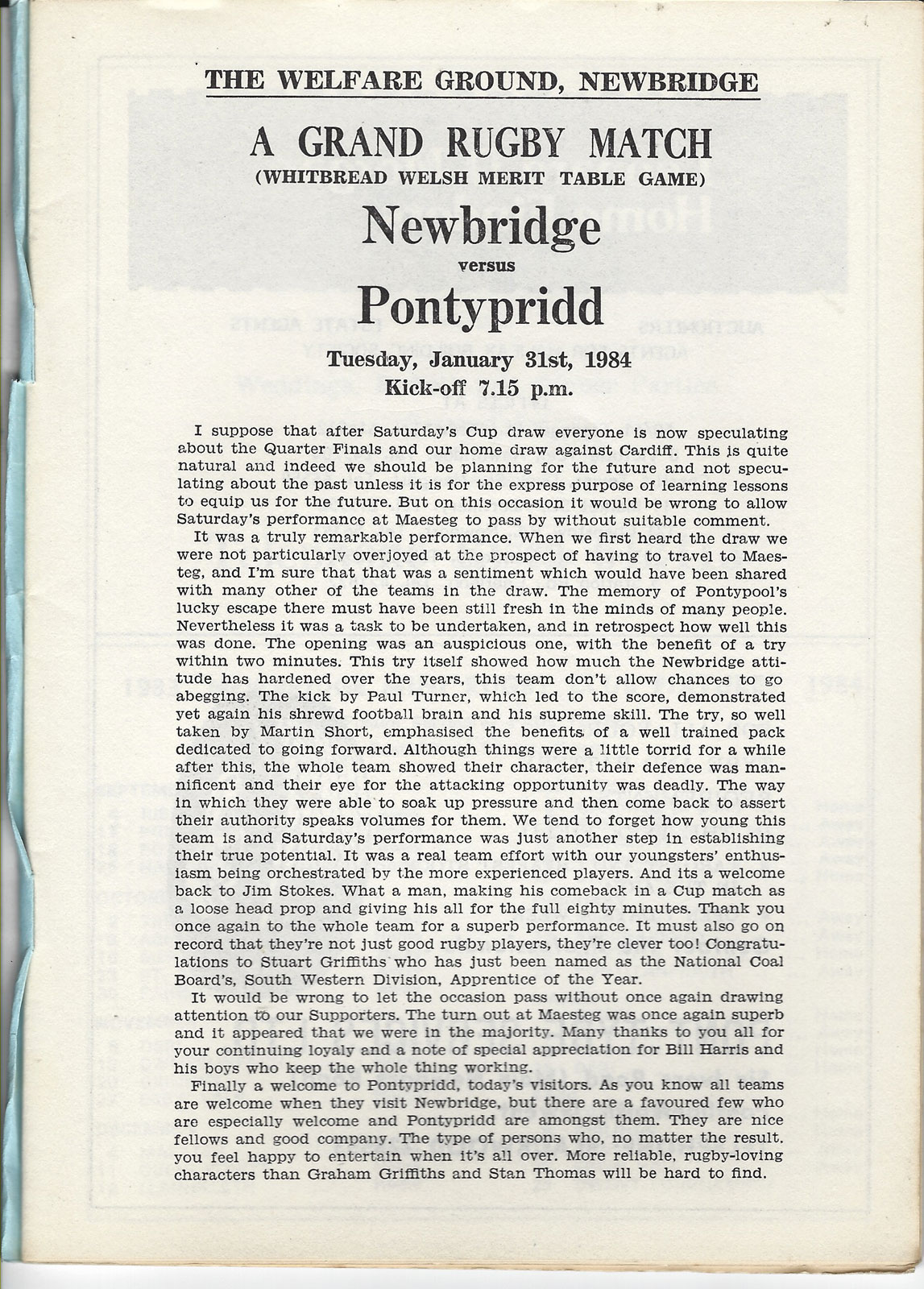 THE WELFARE GROUND, NEWBRIDGE

A GRAND RUGBY MATCH
(WHITBREAD WELSH MERIT TABLE GAME)

Newbridge
versus
Pontypridd

Tuesday, January 31st, 1984
Kick-off 7.15 p.m.

I suppose that after Saturday's Cup draw everyone is now speculating about the Quarter Finals and our home draw against Cardiff. This is quite natural and indeed we should be planning for the future and not speculating about the past unless it is for the express purpose of learning lessons to equip us for the future. But on this occasion it would be wrong to allow Saturday's performance at Maesteg to pass by without suitable comment.

It was a truly remarkable performance. When we first heard the draw we were not particularly overjoyed at the prospect of having to travel to Maesteg, and I'm sure that that was a sentiment which would have been shared with many other of the teams in the draw. The memory of Pontypool's lucky escape there must have been still fresh in the minds of many people. Nevertheless it was a task to be undertaken, and in retrospect how well this was done. The opening was an auspicious one, with the benefit of a try within two minutes. This try itself showed how much the Newbridge attitude has hardened over the years, this team don't allow chances to go abegging. The kick by Paul Turner, which led to the score, demonstrated yet again his shrewd football brain and his supreme skill. The try, so well taken by Martin Short, emphasised the benefits of a well trained pack dedicated to going forward. Although things were a little torrid for a while after this, the whole team showed their character, their defence was mannificent and their eye for the attacking opportunity was deadly. The way in which they were able to soak up pressure and then come back to assert their authority speaks volumes for them. We tend to forget how young this team is and Saturday's performance was just another step in establishing their true potential. It was a real team effort with our youngsters' enthusiasm being orchestrated by the more experienced players. And its a welcome back to Jim Stokes. What a man, making his comeback in a Cup match as a loose head prop and giving his all for the full eighty minutes. Thank you once again to the whole team for a superb performance. It must also go on record that they're not just good rugby players, they're clever too! Congratulations to Stuart Griffiths who has just been named as the National Coal Board's, South Western Division, Apprentice of the Year.

It would be wrong to let the occasion pass without once again drawing attention to our Supporters. The turn out at Maesteg was once again superb and it appeared that we were in the majority. Many thanks to you all for your continuing loyaly and a note of special appreciation for Bill Harris and his boys who keep the whole thing working.

Finally a welcome to Pontypridd, today's visitors. As you know all teams are welcome when they visit Newbridge, but there are a favoured few who are especially welcome and Pontypridd are amongst them. They are nice fellows and good company. The type of persons who, no matter the result, you feel happy to entertain when it's all over. More reliable, rugby-loving characters than Graham Griffiths and Stan Thomas will be hard to find.